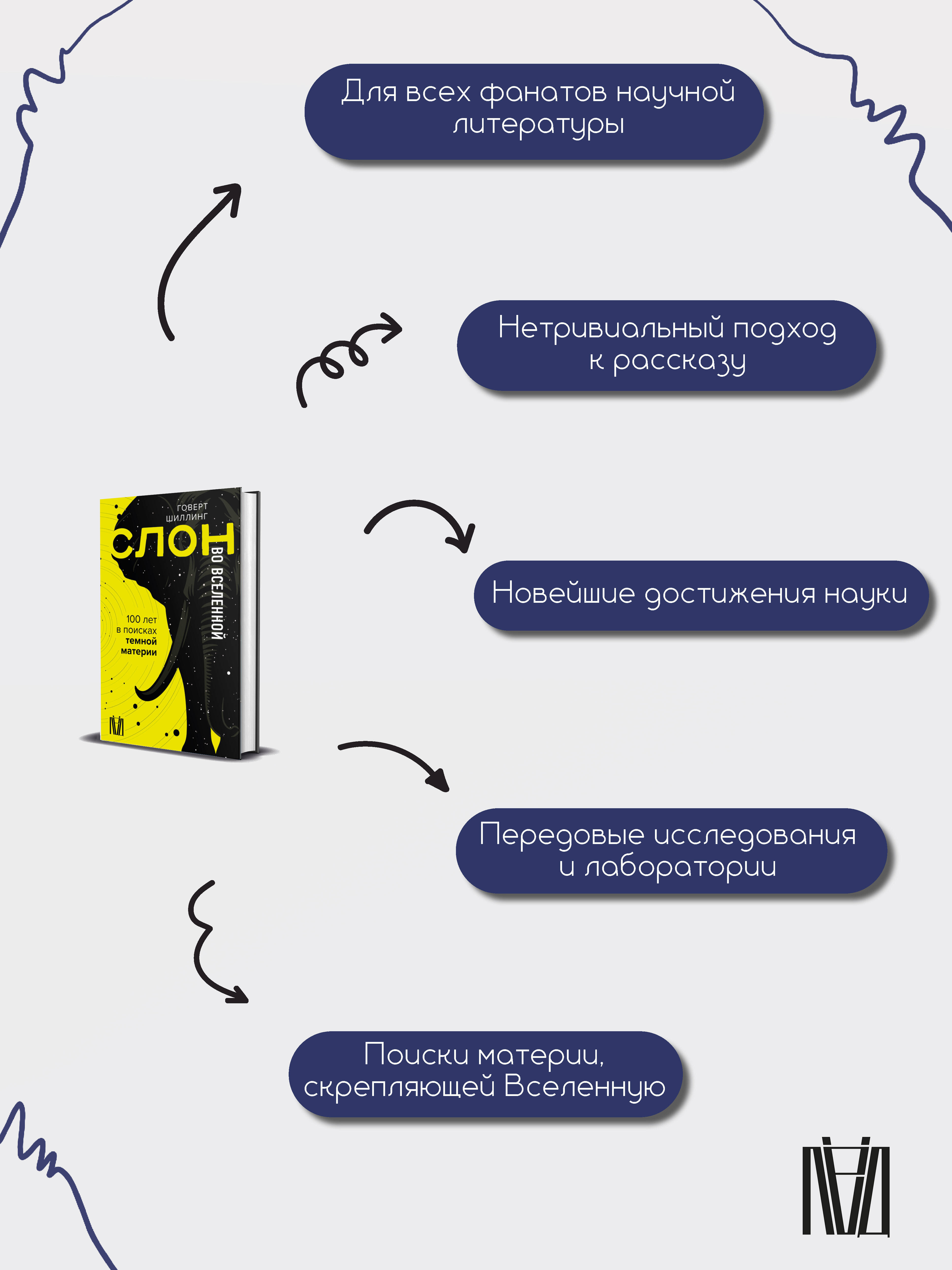 Для всех фанатов научной литературы

Нетривиальный подход к рассказу

ГОВЕРТ ШИЛЛИНГ

СЛОН

ВО ВСЕЛЕННОЙ

100 лет в поисках темной материи

Новейшие достижения науки

Передовые исследования и лаборатории

Поиски материи, скрепляющей Вселенную